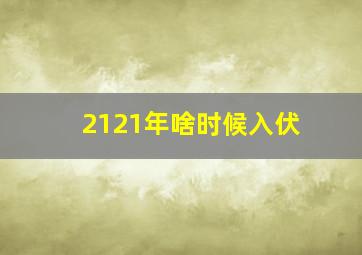 2121年啥时候入伏